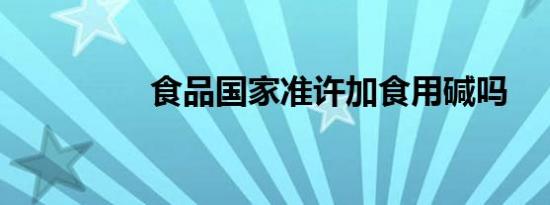 食品国家准许加食用碱吗